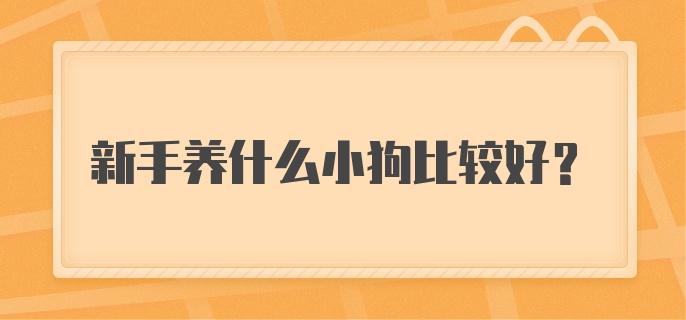 新手养什么小狗比较好？